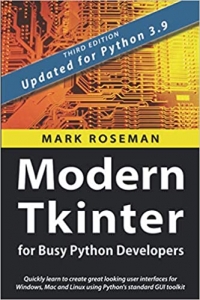 THIRD EDITION
Updated for Python 3.9

MARK ROSEMAN

Modern Tkinter

for Busy Python Developers

Quickly learn to create great looking user interfaces for Windows, Mac and Linux using Python's standard GUI toolkit